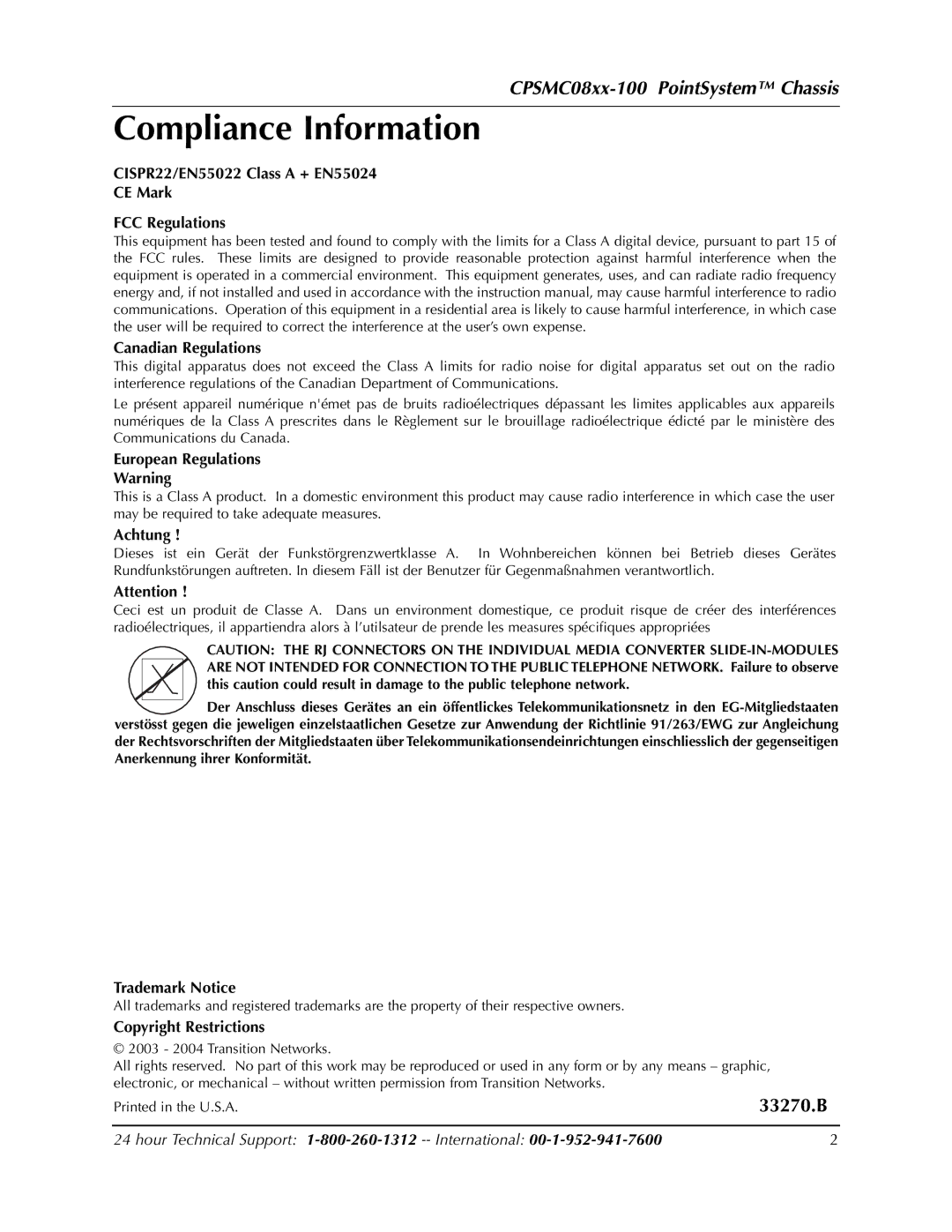 CPSMC08xx-100 PointSystem™ Chassis

Compliance Information

CISPR22/EN55022 Class A + EN55024
CE Mark

FCC Regulations

This equipment has been tested and found to comply with the limits for a Class A digital device, pursuant to part 15 of the FCC rules. These limits are designed to provide reasonable protection against harmful interference when the equipment is operated in a commercial environment. This equipment generates, uses, and can radiate radio frequency energy and, if not installed and used in accordance with the instruction manual, may cause harmful interference to radio communications. Operation of this equipment in a residential area is likely to cause harmful interference, in which case the user will be required to correct the interference at the user's own expense.

Canadian Regulations

This digital apparatus does not exceed the Class A limits for radio noise for digital apparatus set out on the radio interference regulations of the Canadian Department of Communications.

Le présent appareil numérique n'émet pas de bruits radioélectriques dépassant les limites applicables aux appareils numériques de la Class A prescrites dans le Règlement sur le brouillage radioélectrique édicté par le ministère des Communications du Canada.

European Regulations

Warning

This is a Class A product. In a domestic environment this product may cause radio interference in which case the user may be required to take adequate measures.

Achtung !

Dieses ist ein Gerät der Funkstörgrenzwertklasse A. In Wohnbereichen können bei Betrieb dieses Gerätes Rundfunkstörungen auftreten. In diesem Fäll ist der Benutzer für Gegenmaßnahmen verantwortlich.

Attention !

Ceci est un produit de Classe A. Dans un environment domestique, ce produit risque de créer des interférences radioélectriques, il appartiendra alors à l'utilsateur de prende les measures spécifiques appropriées

CAUTION: THE RJ CONNECTORS ON THE INDIVIDUAL MEDIA CONVERTER SLIDE-IN-MODULES ARE NOT INTENDED FOR CONNECTION TO THE PUBLIC TELEPHONE NETWORK. Failure to observe this caution could result in damage to the public telephone network.

Der Anschluss dieses Gerätes an ein öffentlickes Telekommunikationsnetz in den EG-Mitgliedstaaten verstösst gegen die jeweligen einzelstaatlichen Gesetze zur Anwendung der Richtlinie 91/263/EWG zur Angleichung der Rechtsvorschriften der Mitgliedstaaten über Telekommunikationsendeinrichtungen einschliesslich der gegenseitigen Anerkennung ihrer Konformität.

Trademark Notice

All trademarks and registered trademarks are the property of their respective owners.

Copyright Restrictions

© 2003 - 2004 Transition Networks.

All rights reserved. No part of this work may be reproduced or used in any form or by any means – graphic, electronic, or mechanical – without written permission from Transition Networks.

Printed in the U.S.A.

33270.B

24 hour Technical Support: 1-800-260-1312 -- International: 00-1-952-941-7600

2